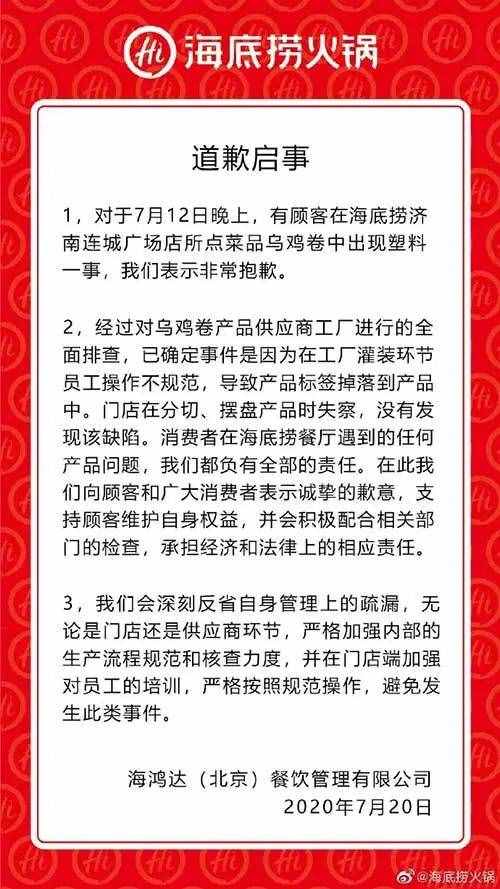 Hi 海底捞火锅

道歉启事

1，对于7月12日晚上，有顾客在海底捞济南连城广场店所点菜品乌鸡卷中出现塑料一事，我们表示非常抱歉。

2，经过对乌鸡卷产品供应商工厂进行的全面排查，已确定事件是因为在工厂灌装环节员工操作不规范，导致产品标签掉落到产品中。门店在分切、摆盘产品时失察，没有发现该缺陷。消费者在海底捞餐厅遇到的任何产品问题，我们都负有全部的责任。在此我们向顾客和广大消费者表示诚挚的歉意，支持顾客维护自身权益，并会积极配合相关部门的检查，承担经济和法律上的相应责任。

3，我们会深刻反省自身管理上的疏漏，无论是门店还是供应商环节，严格加强内部的生产流程规范和核查力度，并在门店端加强对员工的培训，严格按照规范操作，避免发生此类事件。

海鸿达（北京）餐饮管理有限公司
2020年7月20日

@海底捞火锅